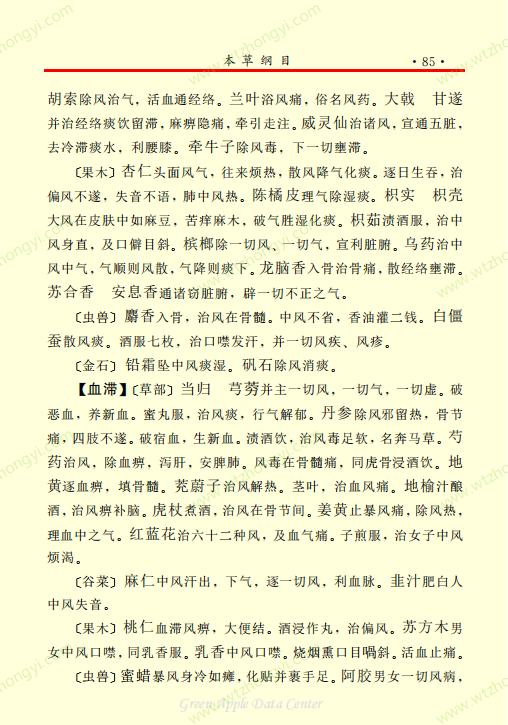 本草纲目　·85·

胡索除风治气，活血通经络。兰叶浴风痛，俗名风药。大戟　甘遂并治经络痰饮留滞，麻痹隐痛，牵引走注。威灵仙治诸风，宣通五脏，去冷滞痰水，利腰膝。牵牛子除风毒，下一切壅滞。

〔果木〕杏仁头面风气，往来烦热，散风降气化痰。逐日生吞，治偏风不遂，失音不语，肺中风热。陈橘皮理气除湿痰。枳实　枳壳大风在皮肤中如麻豆，苦痒麻木，破气胜湿化痰。枳茹渍酒服，治中风身直，及口僻目斜。槟榔除一切风、一切气，宣利脏腑。乌药治中风中气，气顺则风散，气降则痰下。龙脑香入骨治骨痛，散经络壅滞。苏合香　安息香通诸窍脏腑，辟一切不正之气。

〔虫兽〕麝香入骨，治风在骨髓。中风不省，香油灌二钱。白僵蚕散风痰。酒服七枚，治口噤发汗，并一切风疾、风疹。

〔金石〕铅霜坠中风痰湿。矾石除风消痰。

【血滞】〔草部〕当归　芎䓖并主一切风，一切气，一切虚。破恶血，养新血。蜜丸服，治风痰，行气解郁。丹参除风邪留热，骨节痛，四肢不遂。破宿血，生新血。渍酒饮，治风毒足软，名奔马草。芍药治风，除血痹，泻肝，安脾肺。风毒在骨髓痛，同虎骨浸酒饮。地黄逐血痹，填骨髓。茺蔚子治风解热。茎叶，治血风痛。地榆汁酿酒，治风痹补脑。虎杖煮酒，治风在骨节间。姜黄止暴风痛，除风热，理血中之气。红蓝花治六十二种风，及血气痛。子煎服，治女子中风烦渴。

〔谷菜〕麻仁中风汗出，下气，逐一切风，利血脉。韭汁肥白人中风失音。

〔果木〕桃仁血滞风痹，大便结。酒浸作丸，治偏风。苏方木男女中风口噤，同乳香服。乳香中风口噤。烧烟熏口目㖞斜。活血止痛。

〔虫兽〕蜜蜡暴风身冷如瘫，化贴并裹手足。阿胶男女一切风病，

Green Apple Data Center